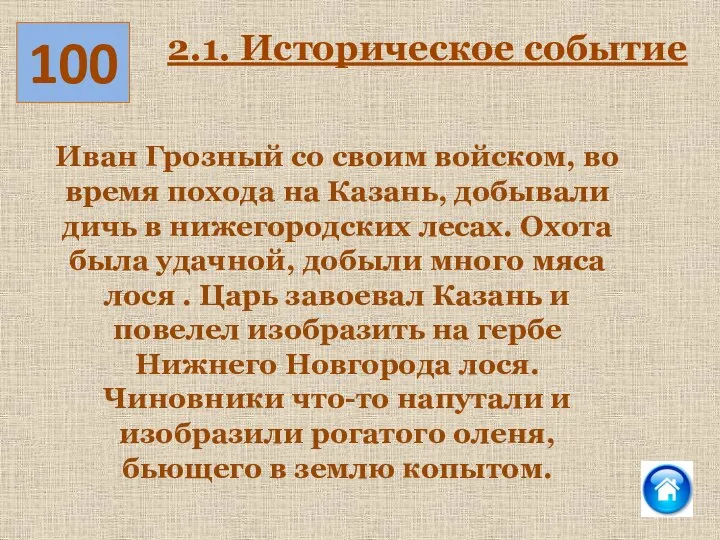 100

2.1. Историческое событие

Иван Грозный со своим войском, во время похода на Казань, добывали дичь в нижегородских лесах. Охота была удачной, добыли много мяса лося . Царь завоевал Казань и повелел изобразить на гербе Нижнего Новгорода лося. Чиновники что-то напутали и изобразили рогатого оленя, бьющего в землю копытом.